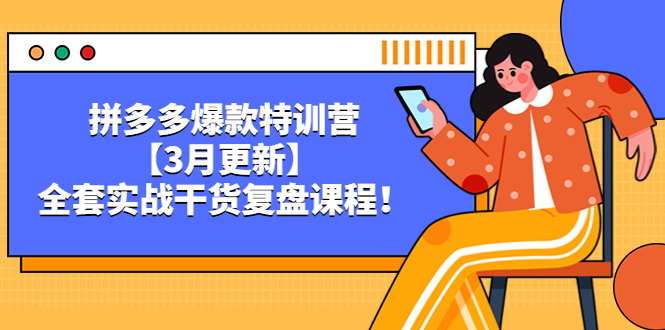 拼多多爆款特训营
【3月更新】
全套实战干货复盘课程！